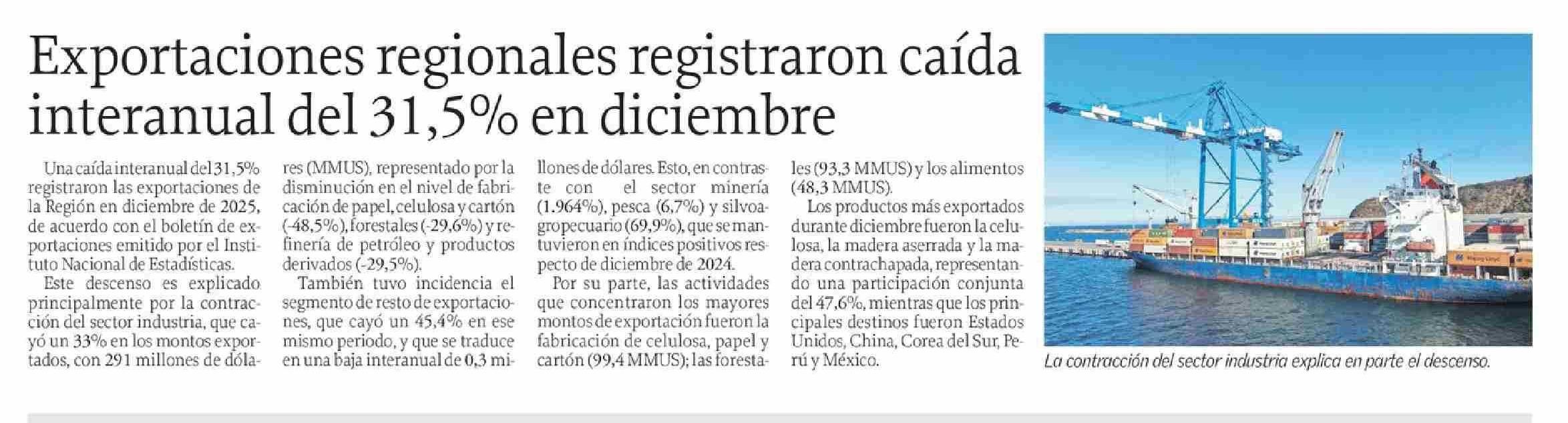 Exportaciones regionales registraron caída interanual del 31,5% en diciembre

Una caída interanual del 31,5% registraron las exportaciones de la Región en diciembre de 2025, de acuerdo con el boletín de exportaciones emitido por el Instituto Nacional de Estadísticas.

Este descenso es explicado principalmente por la contracción del sector industria, que cayó un 33% en los montos exportados, con 291 millones de dólares (MMUS), representado por la disminución en el nivel de fabricación de papel, celulosa y cartón (-48,5%), forestales (-29,6%) y refinería de petróleo y productos derivados (-29,5%).

También tuvo incidencia el segmento de resto de exportaciones, que cayó un 45,4% en ese mismo periodo, y que se traduce en una baja interanual de 0,3 millones de dólares. Esto, en contraste con el sector minería (1.964%), pesca (6,7%) y silvoagropecuario (69,9%), que se mantuvieron en índices positivos respecto de diciembre de 2024.

Por su parte, las actividades que concentraron los mayores montos de exportación fueron la fabricación de celulosa, papel y cartón (99,4 MMUS); las forestales (93,3 MMUS) y los alimentos (48,3 MMUS).

Los productos más exportados durante diciembre fueron la celulosa, la madera aserrada y la madera contrachapada, representando una participación conjunta del 47,6%, mientras que los principales destinos fueron Estados Unidos, China, Corea del Sur, Perú y México.

La contracción del sector industria explica en parte el descenso.